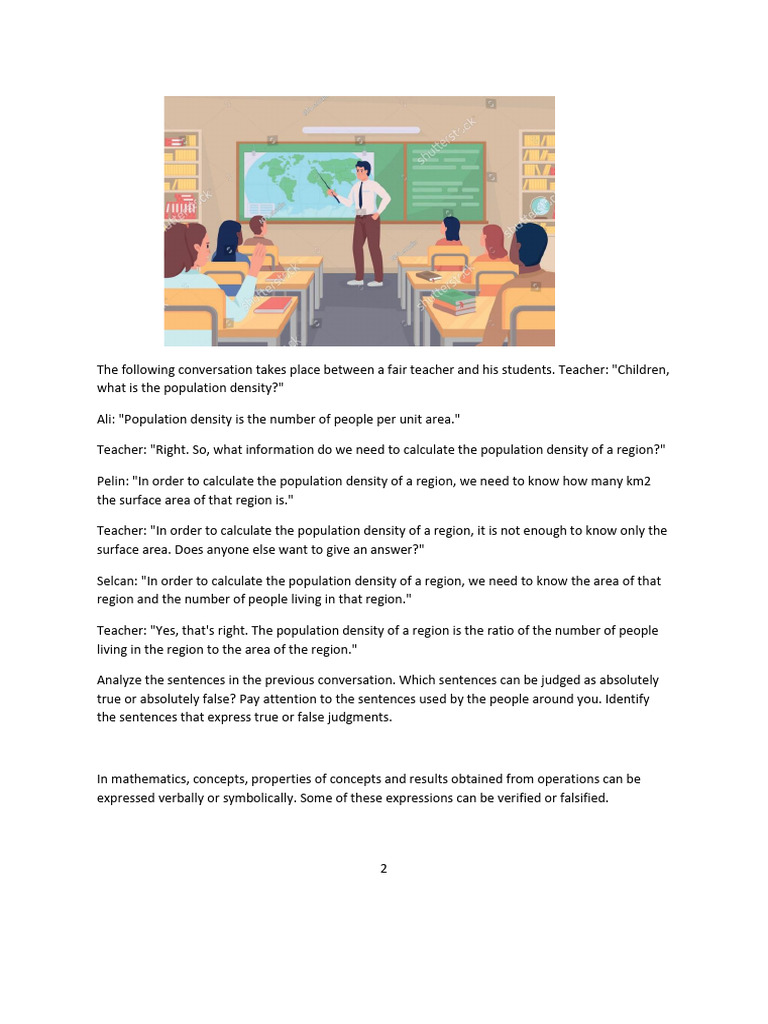 The following conversation takes place between a fair teacher and his students. Teacher: "Children, what is the population density?"

Ali: "Population density is the number of people per unit area."

Teacher: "Right. So, what information do we need to calculate the population density of a region?"

Pelin: "In order to calculate the population density of a region, we need to know how many km2 the surface area of that region is."

Teacher: "In order to calculate the population density of a region, it is not enough to know only the surface area. Does anyone else want to give an answer?"

Selcan: "In order to calculate the population density of a region, we need to know the area of that region and the number of people living in that region."

Teacher: "Yes, that's right. The population density of a region is the ratio of the number of people living in the region to the area of the region."

Analyze the sentences in the previous conversation. Which sentences can be judged as absolutely true or absolutely false? Pay attention to the sentences used by the people around you. Identify the sentences that express true or false judgments.

In mathematics, concepts, properties of concepts and results obtained from operations can be expressed verbally or symbolically. Some of these expressions can be verified or falsified.

2

shutterstock